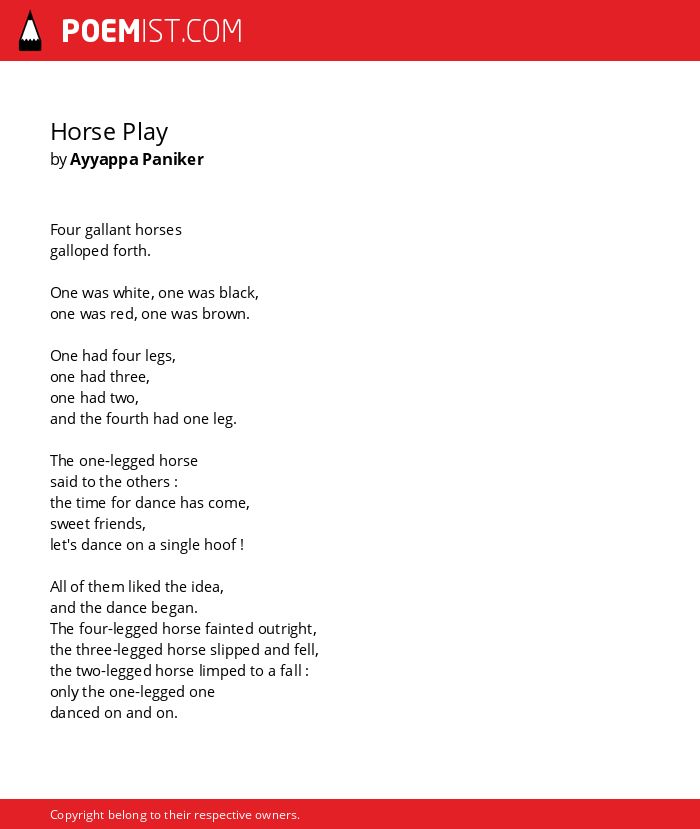 POEMIST.COM

Horse Play
by Ayyappa Paniker

Four gallant horses
galloped forth.

One was white, one was black,
one was red, one was brown.

One had four legs,
one had three,
one had two,
and the fourth had one leg.

The one-legged horse
said to the others :
the time for dance has come,
sweet friends,
let's dance on a single hoof !

All of them liked the idea,
and the dance began.
The four-legged horse fainted outright,
the three-legged horse slipped and fell,
the two-legged horse limped to a fall :
only the one-legged one
danced on and on.

Copyright belong to their respective owners.